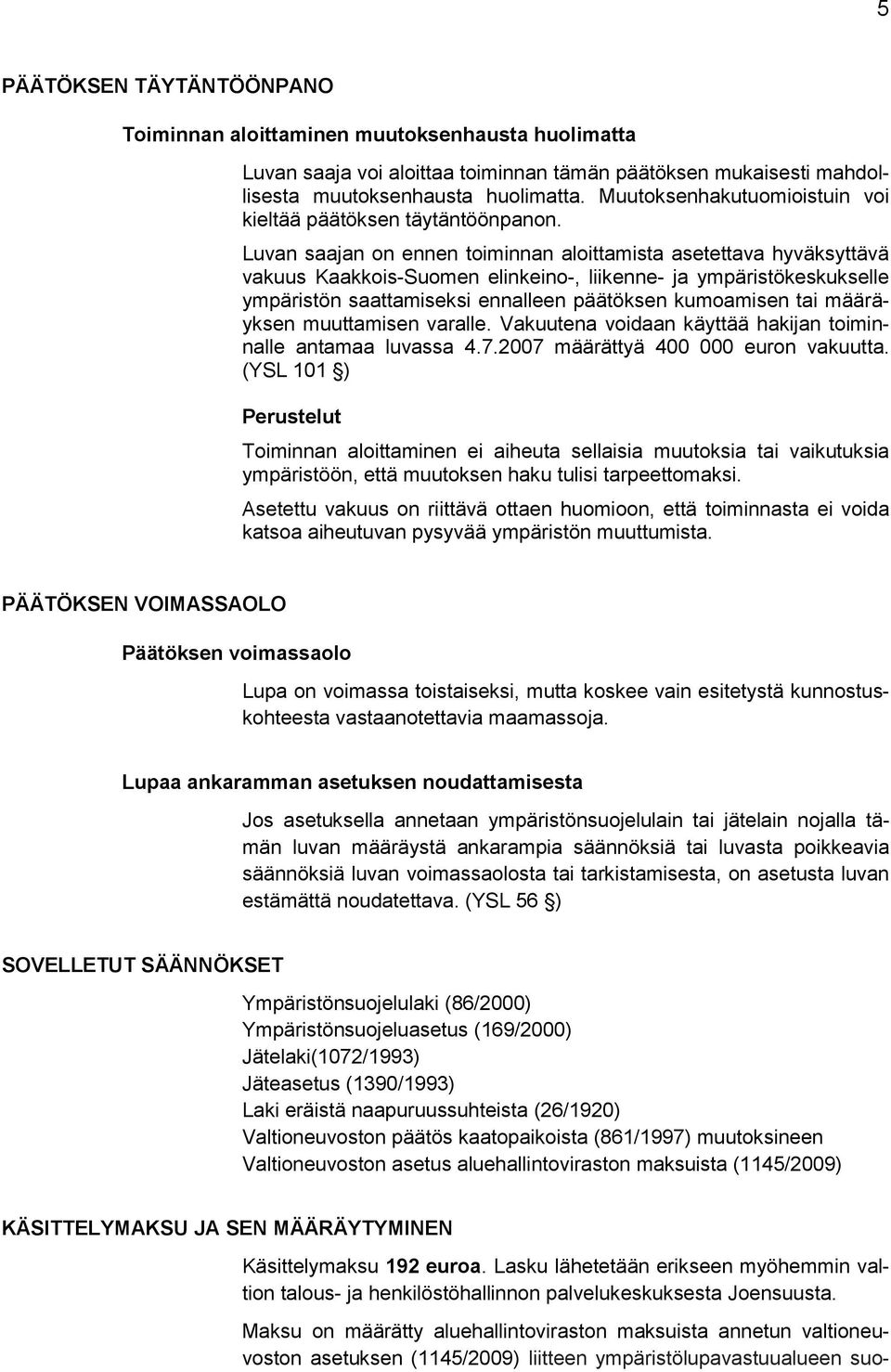 5

PÄÄTÖKSEN TÄYTÄNTÖÖNPANO

Toiminnan aloittaminen muutoksenhausta huolimatta

Luvan saaja voi aloittaa toiminnan tämän päätöksen mukaisesti mahdollisesta muutoksenhausta huolimatta. Muutoksenhakutuomioistuin voi kieltää päätöksen täytäntöönpanon.

Luvan saajan on ennen toiminnan aloittamista asetettava hyväksyttävä vakuus Kaakkois-Suomen elinkeino-, liikenne- ja ympäristökeskukselle ympäristön saattamiseksi ennalleen päätöksen kumoamisen tai määräyksen muuttamisen varalle. Vakuutena voidaan käyttää hakijan toiminnalle antamaa luvassa 4.7.2007 määrättyä 400 000 euron vakuutta. (YSL 101 §)

Perustelut

Toiminnan aloittaminen ei aiheuta sellaisia muutoksia tai vaikutuksia ympäristöön, että muutoksen haku tulisi tarpeettomaksi.

Asetettu vakuus on riittävä ottaen huomioon, että toiminnasta ei voida katsoa aiheutuvan pysyvää ympäristön muuttumista.

PÄÄTÖKSEN VOIMASSAOLO

Päätöksen voimassaolo

Lupa on voimassa toistaiseksi, mutta koskee vain esitetystä kunnostuskohteesta vastaanotettavia maamassoja.

Lupaa ankaramman asetuksen noudattamisesta

Jos asetuksella annetaan ympäristönsuojelulain tai jätelain nojalla tämän luvan määräystä ankarampia säännöksiä tai luvasta poikkeavia säännöksiä luvan voimassaolosta tai tarkistamisesta, on asetusta luvan estämättä noudatettava. (YSL 56 §)

SOVELLETUT SÄÄNNÖKSET

Ympäristönsuojelulaki (86/2000)
Ympäristönsuojeluasetus (169/2000)
Jätelaki(1072/1993)
Jäteasetus (1390/1993)
Laki eräistä naapuruussuhteista (26/1920)
Valtioneuvoston päätös kaatopaikoista (861/1997) muutoksineen
Valtioneuvoston asetus aluehallintoviraston maksuista (1145/2009)

KÄSITTELYMAKSU JA SEN MÄÄRÄYTYMINEN

Käsittelymaksu 192 euroa. Lasku lähetetään erikseen myöhemmin valtion talous- ja henkilöstöhallinnon palvelukeskuksesta Joensuusta.

Maksu on määrätty aluehallintoviraston maksuista annetun valtioneuvoston asetuksen (1145/2009) liitteen ympäristölupavastuualueen suo-